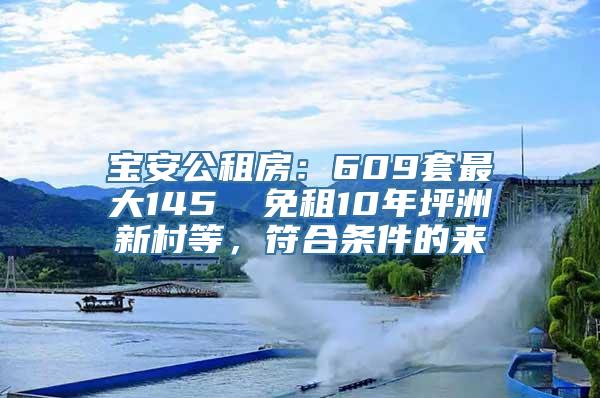 宝安公租房：609套最大145　免租10年坪洲新村等，符合条件的来